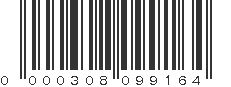 0 000308 099164